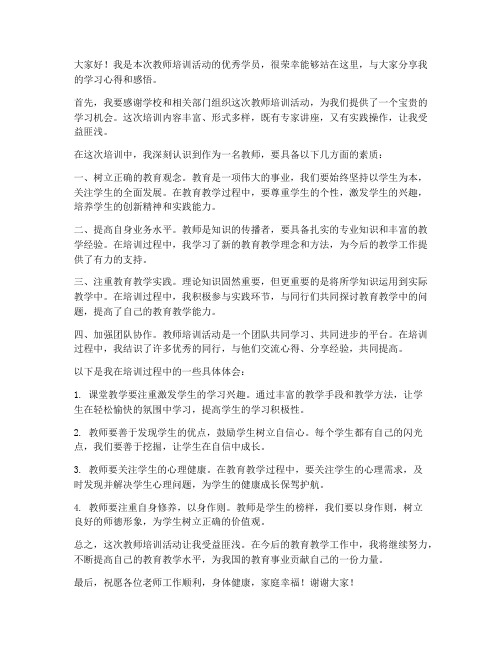 大家好！我是本次教师培训活动的优秀学员，很荣幸能够站在这里，与大家分享我的学习心得和感悟。

首先，我要感谢学校和相关部门组织这次教师培训活动，为我们提供了一个宝贵的学习机会。这次培训内容丰富、形式多样，既有专家讲座，又有实践操作，让我受益匪浅。

在这次培训中，我深刻认识到作为一名教师，要具备以下几方面的素质：

一、树立正确的教育观念。教育是一项伟大的事业，我们要始终坚持以学生为本，关注学生的全面发展。在教育教学过程中，要尊重学生的个性，激发学生的兴趣，培养学生的创新精神和实践能力。

二、提高自身业务水平。教师是知识的传播者，要具备扎实的专业知识和丰富的教学经验。在培训过程中，我学习了新的教育教学理念和方法，为今后的教学工作提供了有力的支持。

三、注重教育教学实践。理论知识固然重要，但更重要的是将所学知识运用到实际教学中。在培训过程中，我积极参与实践环节，与同行们共同探讨教育教学中的问题，提高了自己的教育教学能力。

四、加强团队协作。教师培训活动是一个团队共同学习、共同进步的平台。在培训过程中，我结识了许多优秀的同行，与他们交流心得、分享经验，共同提高。

以下是我在培训过程中的一些具体体会：

1. 课堂教学要注重激发学生的学习兴趣。通过丰富的教学手段和教学方法，让学生在轻松愉快的氛围中学习，提高学生的学习积极性。

2. 教师要善于发现学生的优点，鼓励学生树立自信心。每个学生都有自己的闪光点，我们要善于挖掘，让学生在自信中成长。

3. 教师要关注学生的心理健康。在教育教学过程中，要关注学生的心理需求，及时发现并解决学生心理问题，为学生的健康成长保驾护航。

4. 教师要注重自身修养，以身作则。教师是学生的榜样，我们要以身作则，树立良好的师德形象，为学生树立正确的价值观。

总之，这次教师培训活动让我受益匪浅。在今后的教育教学工作中，我将继续努力，不断提高自己的教育教学水平，为我国的教育事业贡献自己的一份力量。

最后，祝愿各位老师工作顺利，身体健康，家庭幸福！谢谢大家！